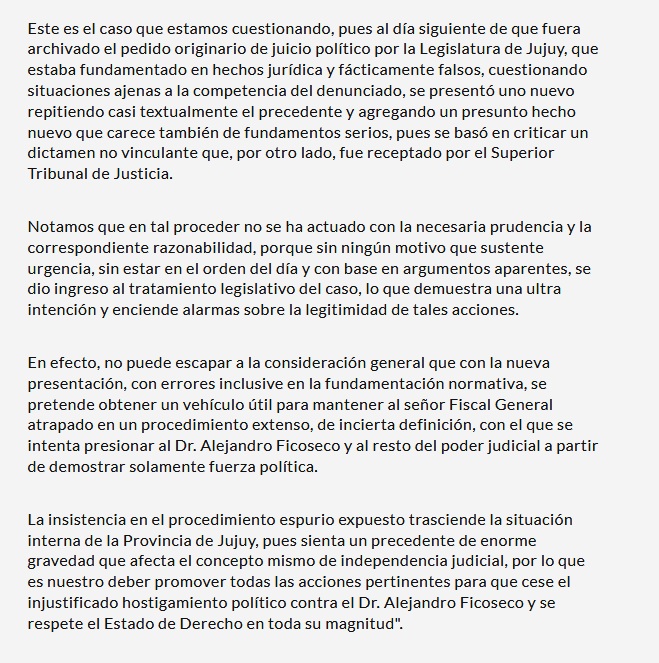 Este es el caso que estamos cuestionando, pues al día siguiente de que fuera archivado el pedido originario de juicio político por la Legislatura de Jujuy, que estaba fundamentado en hechos jurídica y fácticamente falsos, cuestionando situaciones ajenas a la competencia del denunciado, se presentó uno nuevo repitiendo casi textualmente el precedente y agregando un presunto hecho nuevo que carece también de fundamentos serios, pues se basó en criticar un dictamen no vinculante que, por otro lado, fue receptado por el Superior Tribunal de Justicia.

Notamos que en tal proceder no se ha actuado con la necesaria prudencia y la correspondiente razonabilidad, porque sin ningún motivo que sustente urgencia, sin estar en el orden del día y con base en argumentos aparentes, se dio ingreso al tratamiento legislativo del caso, lo que demuestra una ultra intención y enciende alarmas sobre la legitimidad de tales acciones.

En efecto, no puede escapar a la consideración general que con la nueva presentación, con errores inclusive en la fundamentación normativa, se pretende obtener un vehículo útil para mantener al señor Fiscal General atrapado en un procedimiento extenso, de incierta definición, con el que se intenta presionar al Dr. Alejandro Ficoseco y al resto del poder judicial a partir de demostrar solamente fuerza política.

La insistencia en el procedimiento espurio expuesto trasciende la situación interna de la Provincia de Jujuy, pues sienta un precedente de enorme gravedad que afecta el concepto mismo de independencia judicial, por lo que es nuestro deber promover todas las acciones pertinentes para que cese el injustificado hostigamiento político contra el Dr. Alejandro Ficoseco y se respete el Estado de Derecho en toda su magnitud".